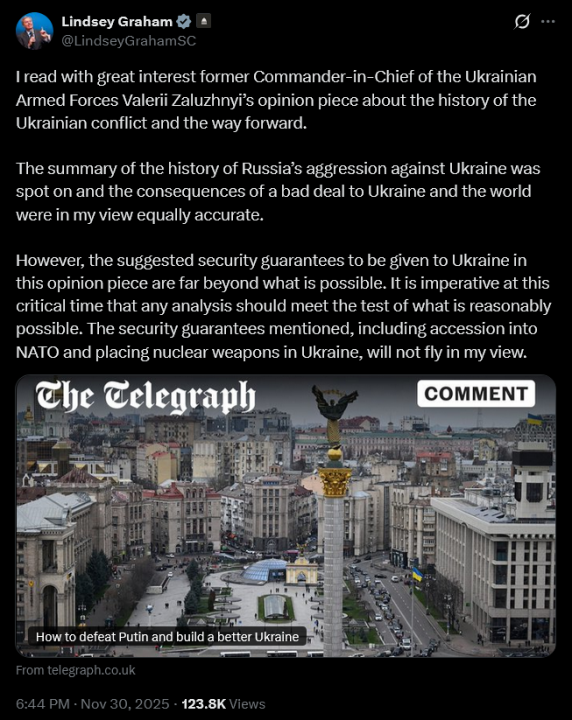 Lindsey Graham
@LindseyGrahamSC

I read with great interest former Commander-in-Chief of the Ukrainian Armed Forces Valerii Zaluzhnyi's opinion piece about the history of the Ukrainian conflict and the way forward.

The summary of the history of Russia's aggression against Ukraine was spot on and the consequences of a bad deal to Ukraine and the world were in my view equally accurate.

However, the suggested security guarantees to be given to Ukraine in this opinion piece are far beyond what is possible. It is imperative at this critical time that any analysis should meet the test of what is reasonably possible. The security guarantees mentioned, including accession into NATO and placing nuclear weapons in Ukraine, will not fly in my view.

The Telegraph

COMMENT

How to defeat Putin and build a better Ukraine

From telegraph.co.uk

6:44 PM · Nov 30, 2025 · 123.8K Views